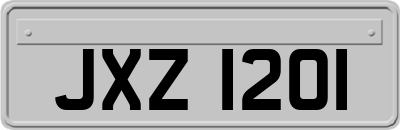 JXZ 1201